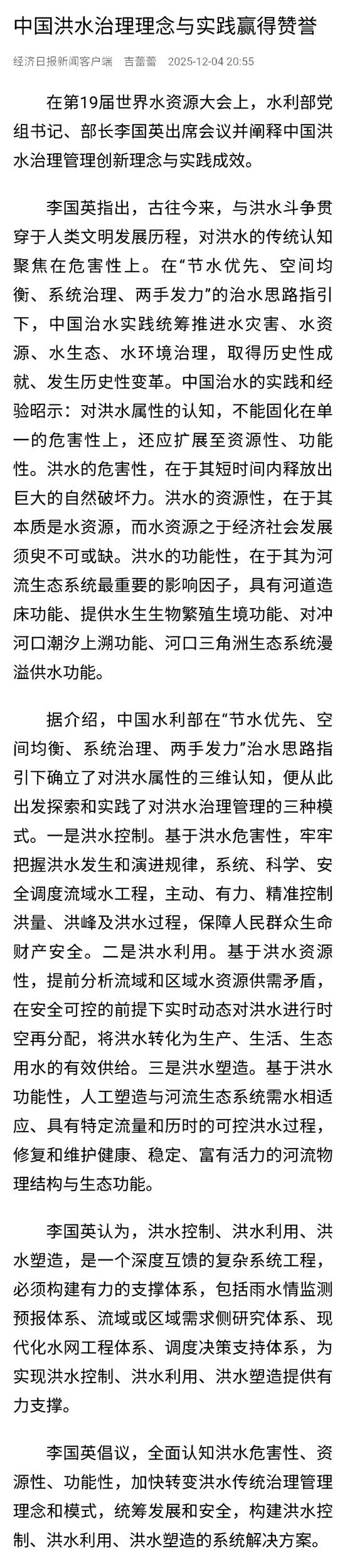 中国洪水治理理念与实践赢得赞誉

经济日报新闻客户端 吉蕾蕾 2025-12-04 20:55

在第19届世界水资源大会上，水利部党组书记、部长李国英出席会议并阐释中国洪水治理管理创新理念与实践成效。

李国英指出，古往今来，与洪水斗争贯穿于人类文明发展历程，对洪水的传统认知聚焦在危害性上。在“节水优先、空间均衡、系统治理、两手发力”的治水思路指引下，中国治水实践统筹推进水灾害、水资源、水生态、水环境治理，取得历史性成就、发生历史性变革。中国治水的实践和经验昭示：对洪水属性的认知，不能固化在单一的危害性上，还应扩展至资源性、功能性。洪水的危害性，在于其短时间内释放出巨大的自然破坏力。洪水的资源性，在于其本质是水资源，而水资源之于经济社会发展须臾不可或缺。洪水的功能性，在于其为河流生态系统最重要的影响因子，具有河道造床功能、提供水生生物繁殖生境功能、对冲河口潮汐上溯功能、河口三角洲生态系统漫溢供水功能。

据介绍，中国水利部在“节水优先、空间均衡、系统治理、两手发力”治水思路指引下确立了对洪水属性的三维认知，便从此出发探索和实践了对洪水治理管理的三种模式。一是洪水控制。基于洪水危害性，牢牢把握洪水发生和演进规律，系统、科学、安全调度流域水工程，主动、有力、精准控制洪量、洪峰及洪水过程，保障人民群众生命财产安全。二是洪水利用。基于洪水资源性，提前分析流域和区域水资源供需矛盾，在安全可控的前提下实时动态对洪水进行时空再分配，将洪水转化为生产、生活、生态用水的有效供给。三是洪水塑造。基于洪水功能性，人工塑造与河流生态系统需水相适应、具有特定流量和历时的可控洪水过程，修复和维护健康、稳定、富有活力的河流物理结构与生态功能。

李国英认为，洪水控制、洪水利用、洪水塑造，是一个深度互馈的复杂系统工程，必须构建有力的支撑体系，包括雨水情监测预报体系、流域或区域需求侧研究体系、现代化水网工程体系、调度决策支持体系，为实现洪水控制、洪水利用、洪水塑造提供有力支撑。

李国英倡议，全面认知洪水危害性、资源性、功能性，加快转变洪水传统治理管理理念和模式，统筹发展和安全，构建洪水控制、洪水利用、洪水塑造的系统解决方案。